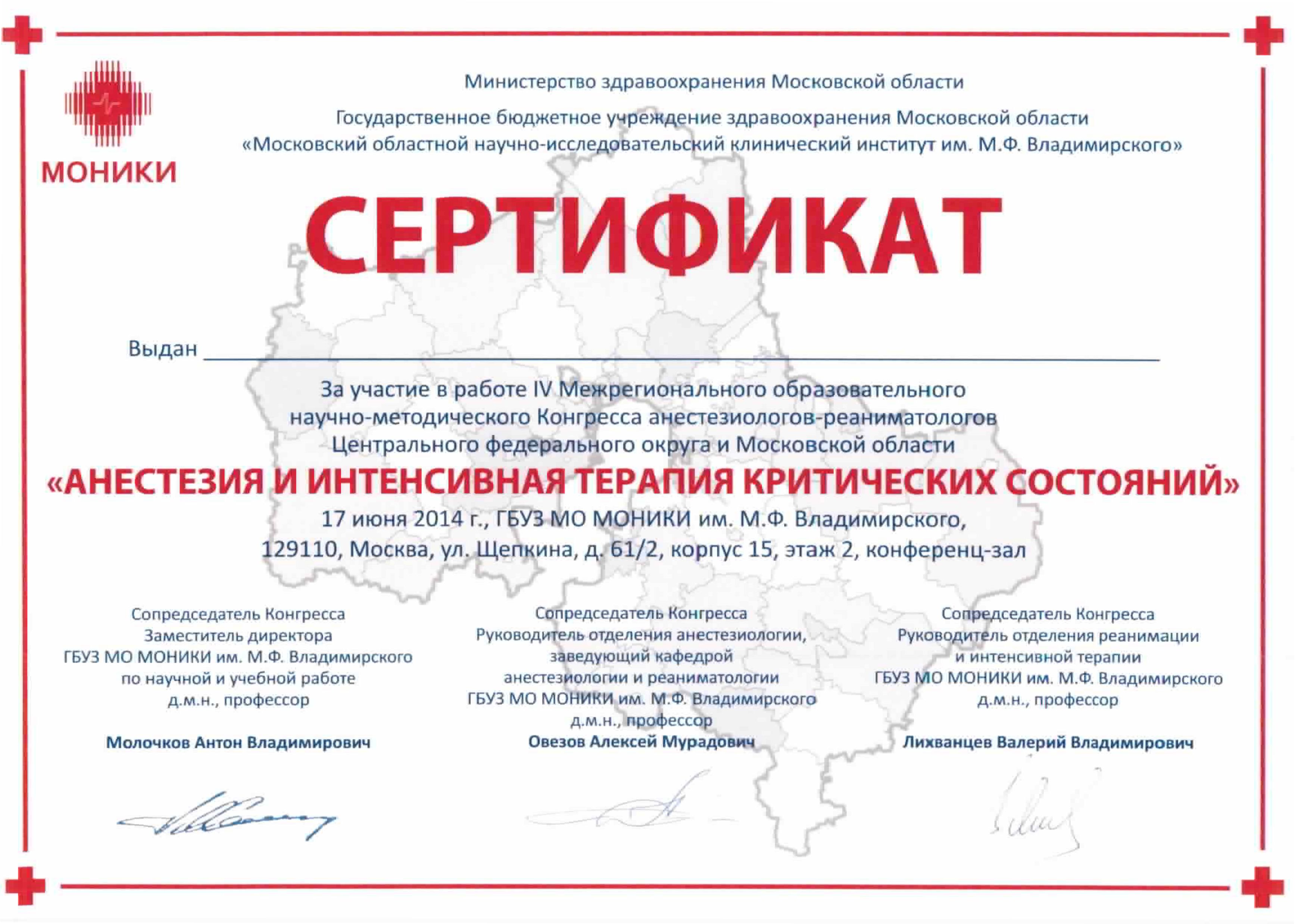 МОНИКИ

Министерство здравоохранения Московской области

Государственное бюджетное учреждение здравоохранения Московской области «Московский областной научно-исследовательский клинический институт им. М.Ф. Владимирского»

СЕРТИФИКАТ

Выдан

За участие в работе IV Межрегионального образовательного научно-методического Конгресса анестезиологов-реаниматологов Центрального федерального округа и Московской области

«АНЕСТЕЗИЯ И ИНТЕНСИВНАЯ ТЕРАПИЯ КРИТИЧЕСКИХ СОСТОЯНИЙ»

17 июня 2014 г., ГБУЗ МО МОНИКИ им. М.Ф. Владимирского, 129110, Москва, ул. Щепкина, д. 61/2, корпус 15, этаж 2, конференц-зал

Сопредседатель Конгресса
Заместитель директора
ГБУЗ МО МОНИКИ им. М.Ф. Владимирского
по научной и учебной работе
д.м.н., профессор

Молочков Антон Владимирович

Сопредседатель Конгресса
Руководитель отделения анестезиологии,
заведующий кафедрой
анестезиологии и реаниматологии
ГБУЗ МО МОНИКИ им. М.Ф. Владимирского
д.м.н., профессор

Овезов Алексей Мурадович

Сопредседатель Конгресса
Руководитель отделения реанимации
и интенсивной терапии
ГБУЗ МО МОНИКИ им. М.Ф. Владимирского
д.м.н., профессор

Лихванцев Валерий Владимирович